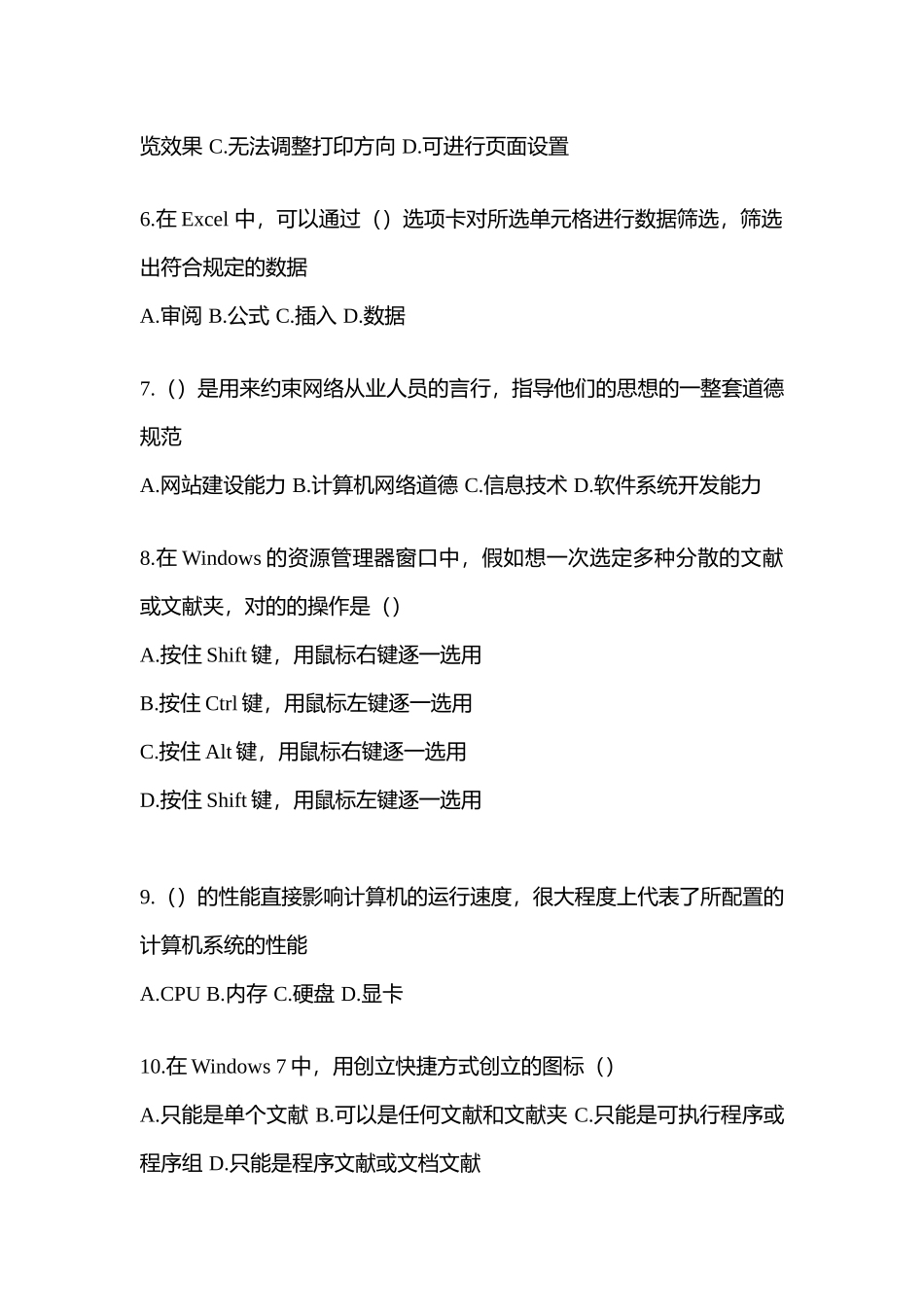 览效果 C.无法调整打印方向 D.可进行页面设置

6.在 Excel 中，可以通过（）选项卡对所选单元格进行数据筛选，筛选出符合规定的数据

A.审阅 B.公式 C.插入 D.数据

7.（）是用来约束网络从业人员的言行，指导他们的思想的一整套道德规范

A.网站建设能力 B.计算机网络道德 C.信息技术 D.软件系统开发能力

8.在 Windows 的资源管理器窗口中，假如想一次选定多种分散的文献或文献夹，对的的操作是（）

A.按住 Shift 键，用鼠标右键逐一选用

B.按住 Ctrl 键，用鼠标左键逐一选用

C.按住 Alt 键，用鼠标右键逐一选用

D.按住 Shift 键，用鼠标左键逐一选用

9.（）的性能直接影响计算机的运行速度，很大程度上代表了所配置的计算机系统的性能

A.CPU B.内存 C.硬盘 D.显卡

10.在 Windows 7 中，用创立快捷方式创立的图标（）

A.只能是单个文献 B.可以是任何文献和文献夹 C.只能是可执行程序或程序组 D.只能是程序文献或文档文献